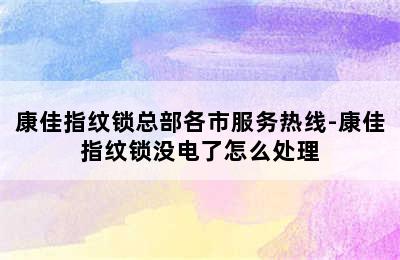 康佳指纹锁总部各市服务热线-康佳指纹锁没电了怎么处理